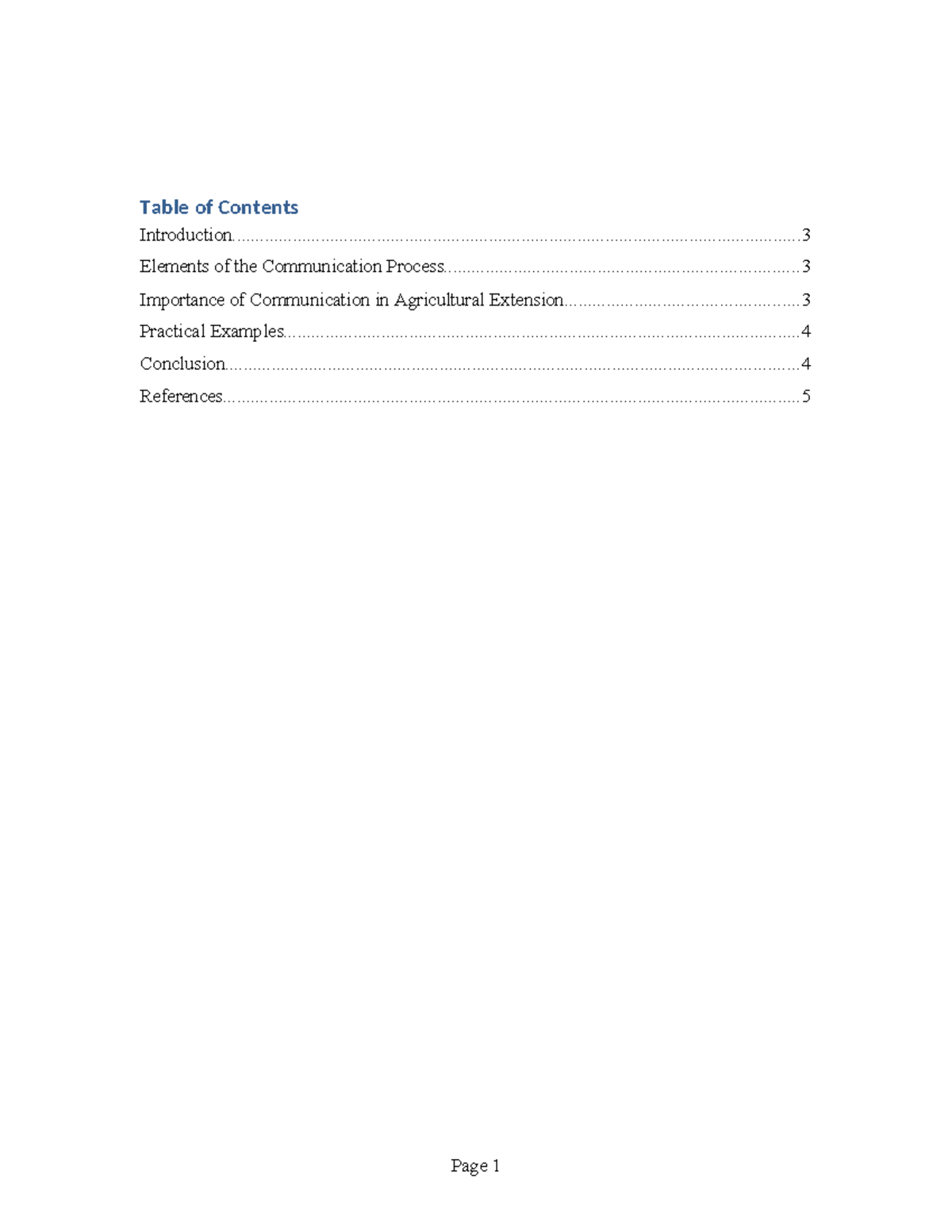 Table of Contents

Introduction 3

Elements of the Communication Process 3

Importance of Communication in Agricultural Extension 3

Practical Examples 4

Conclusion 4

References 5

Page 1